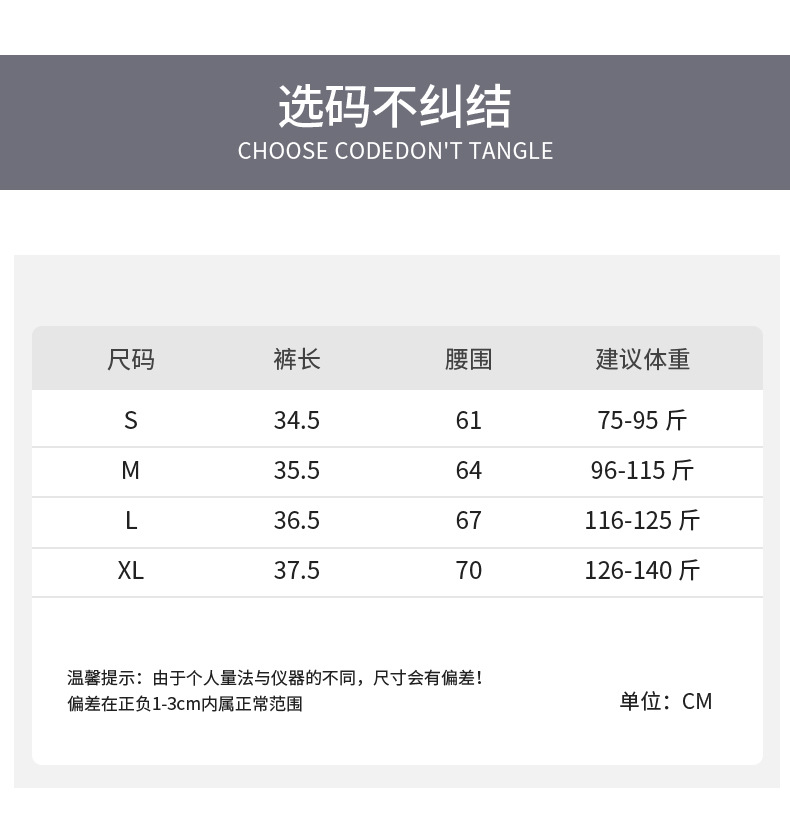 选码不纠结
CHOOSE CODEDON'T TANGLE

| 尺码 | 裤长 | 腰围 | 建议体重 |
|---|---|---|---|
| S | 34.5 | 61 | 75-95斤 |
| M | 35.5 | 64 | 96-115斤 |
| L | 36.5 | 67 | 116-125斤 |
| XL | 37.5 | 70 | 126-140斤 |

温馨提示：由于个人量法与仪器的不同，尺寸会有偏差！
偏差在正负1-3cm内属正常范围

单位：CM